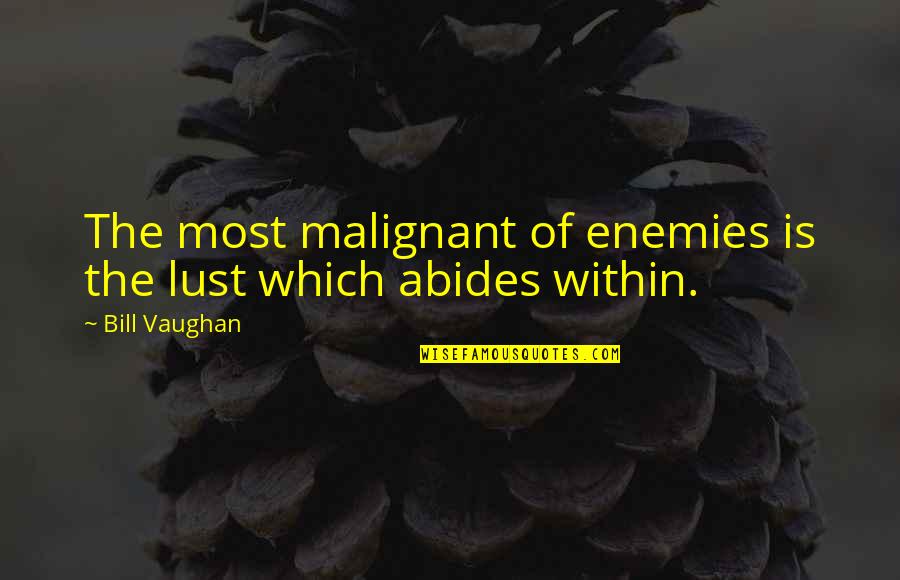 The most malignant of enemies is the lust which abides within.

~ Bill Vaughan

WISEFAMOUSQUOTES.COM